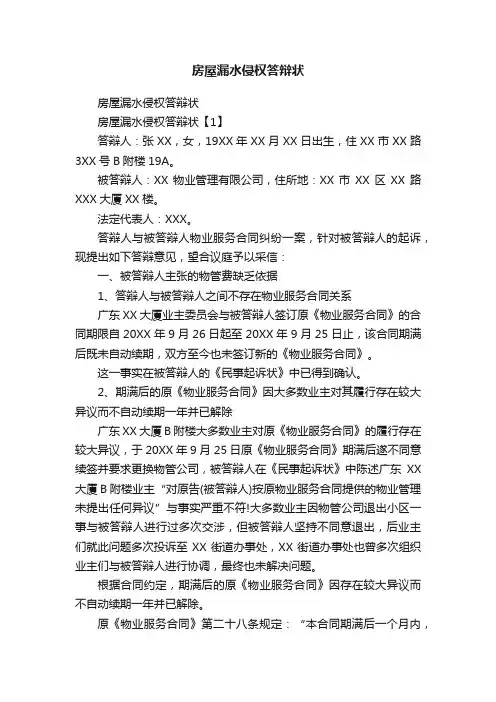 房屋漏水侵权答辩状

房屋漏水侵权答辩状

房屋漏水侵权答辩状【1】

答辩人：张 XX，女，19XX 年 XX 月 XX 日出生，住 XX 市 XX 路 3XX 号 B 附楼 19A。

被答辩人：XX 物业管理有限公司，住所地：XX 市 XX 区 XX 路 XXX 大厦 XX 楼。

法定代表人：XXX。

答辩人与被答辩人物业服务合同纠纷一案，针对被答辩人的起诉，现提出如下答辩意见，望合议庭予以采信：

一、被答辩人主张的物管费缺乏依据

1、答辩人与被答辩人之间不存在物业服务合同关系

广东 XX 大厦业主委员会与被答辩人签订原《物业服务合同》的合同期限自 20XX 年 9 月 26 日起至 20XX 年 9 月 25 日止，该合同期满后既未自动续期，双方至今也未签订新的《物业服务合同》。

这一事实在被答辩人的《民事起诉状》中已得到确认。

2、期满后的原《物业服务合同》因大多数业主对其履行存在较大异议而不自动续期一年并已解除

广东 XX 大厦 B 附楼大多数业主对原《物业服务合同》的履行存在较大异议，于 20XX 年 9 月 25 日原《物业服务合同》期满后遂不同意续签并要求更换物管公司，被答辩人在《民事起诉状》中陈述广东 XX 大厦 B 附楼业主“对原告(被答辩人)按原物业服务合同提供的物业管理未提出任何异议”与事实严重不符!大多数业主因物管公司退出小区一事与被答辩人进行过多次交涉，但被答辩人坚持不同意退出，后业主们就此问题多次投诉至 XX 街道办事处，XX 街道办事处也曾多次组织业主们与被答辩人进行协调，最终也未解决问题。

根据合同约定，期满后的原《物业服务合同》因存在较大异议而不自动续期一年并已解除。

原《物业服务合同》第二十八条规定：“本合同期满后一个月内，